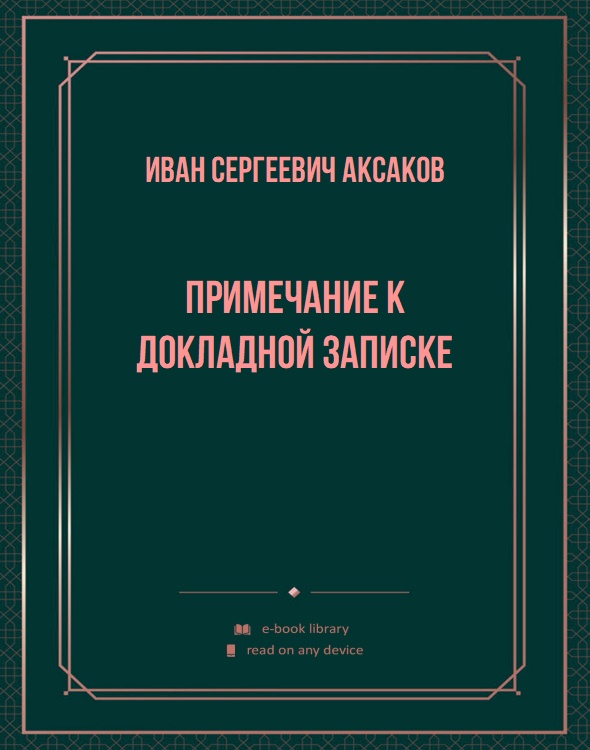 ИВАН СЕРГЕЕВИЧ АКСАКОВ

ПРИМЕЧАНИЕ К ДОКЛАДНОЙ ЗАПИСКЕ

e-book library
read on any device